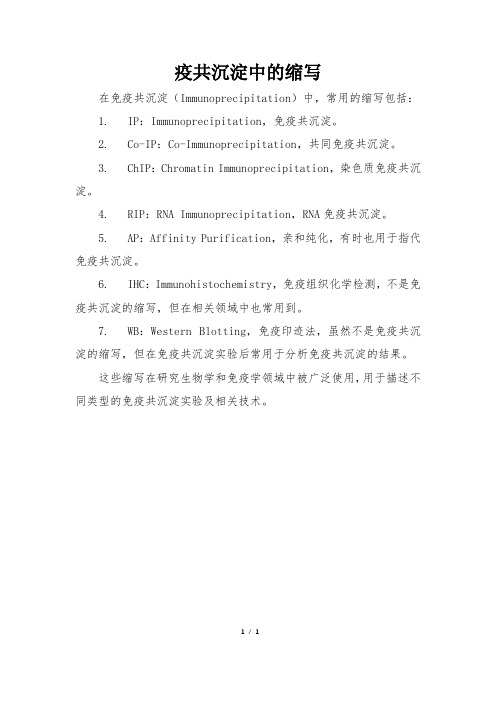 疫共沉淀中的缩写

在免疫共沉淀（Immunoprecipitation）中，常用的缩写包括：

1. IP：Immunoprecipitation，免疫共沉淀。

2. Co-IP：Co-Immunoprecipitation，共同免疫共沉淀。

3. ChIP：Chromatin Immunoprecipitation，染色质免疫共沉淀。

4. RIP：RNA Immunoprecipitation，RNA 免疫共沉淀。

5. AP：Affinity Purification，亲和纯化，有时也用于指代免疫共沉淀。

6. IHC：Immunohistochemistry，免疫组织化学检测，不是免疫共沉淀的缩写，但在相关领域中也常用到。

7. WB：Western Blotting，免疫印迹法，虽然不是免疫共沉淀的缩写，但在免疫共沉淀实验后常用于分析免疫共沉淀的结果。

这些缩写在研究生物学和免疫学领域中被广泛使用，用于描述不同类型的免疫共沉淀实验及相关技术。

1 / 1